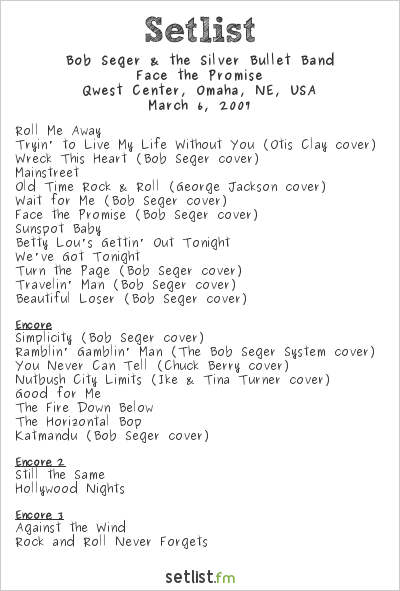 Setlist

Bob Seger & the Silver Bullet Band
Face the Promise
Qwest Center, Omaha, NE, USA
March 6, 2007

Roll Me Away
Tryin' to Live My Life Without You (Otis Clay cover)
Wreck This Heart (Bob Seger cover)
Mainstreet
Old Time Rock & Roll (George Jackson cover)
Wait for Me (Bob Seger cover)
Face the Promise (Bob Seger cover)
Sunspot Baby
Betty Lou's Gettin' Out Tonight
We've Got Tonight
Turn the Page (Bob Seger cover)
Travelin' Man (Bob Seger cover)
Beautiful Loser (Bob Seger cover)

Encore
Simplicity (Bob Seger cover)
Ramblin' Gamblin' Man (The Bob Seger System cover)
You Never Can Tell (Chuck Berry cover)
Nutbush City Limits (Ike & Tina Turner cover)
Good for Me
The Fire Down Below
The Horizontal Bop
Katmandu (Bob Seger cover)

Encore 2
Still the Same
Hollywood Nights

Encore 3
Against the Wind
Rock and Roll Never Forgets

setlist.fm